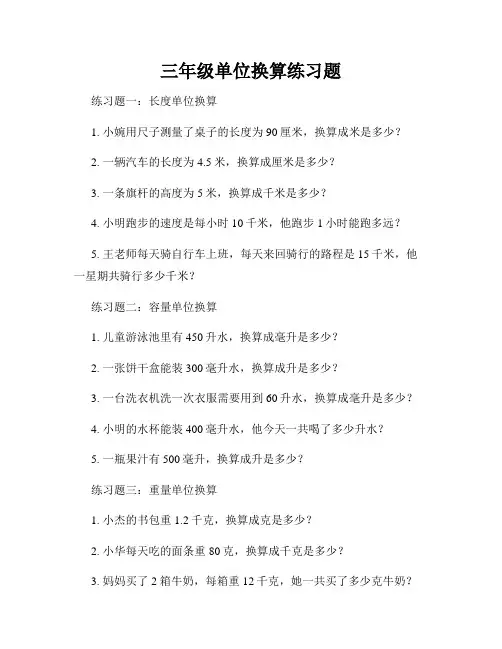 三年级单位换算练习题

练习题一：长度单位换算

1. 小婉用尺子测量了桌子的长度为 90 厘米，换算成米是多少？

2. 一辆汽车的长度为 4.5 米，换算成厘米是多少？

3. 一条旗杆的高度为 5 米，换算成千米是多少？

4. 小明跑步的速度是每小时 10 千米，他跑步 1 小时能跑多远？

5. 王老师每天骑自行车上班，每天来回骑行的路程是 15 千米，他一星期共骑行多少千米？

练习题二：容量单位换算

1. 儿童游泳池里有 450 升水，换算成毫升是多少？

2. 一张饼干盒能装 300 毫升水，换算成升是多少？

3. 一台洗衣机洗一次衣服需要用到 60 升水，换算成毫升是多少？

4. 小明的水杯能装 400 毫升水，他今天一共喝了多少升水？

5. 一瓶果汁有 500 毫升，换算成升是多少？

练习题三：重量单位换算

1. 小杰的书包重 1.2 千克，换算成克是多少？

2. 小华每天吃的面条重 80 克，换算成千克是多少？

3. 妈妈买了 2 箱牛奶，每箱重 12 千克，她一共买了多少克牛奶？